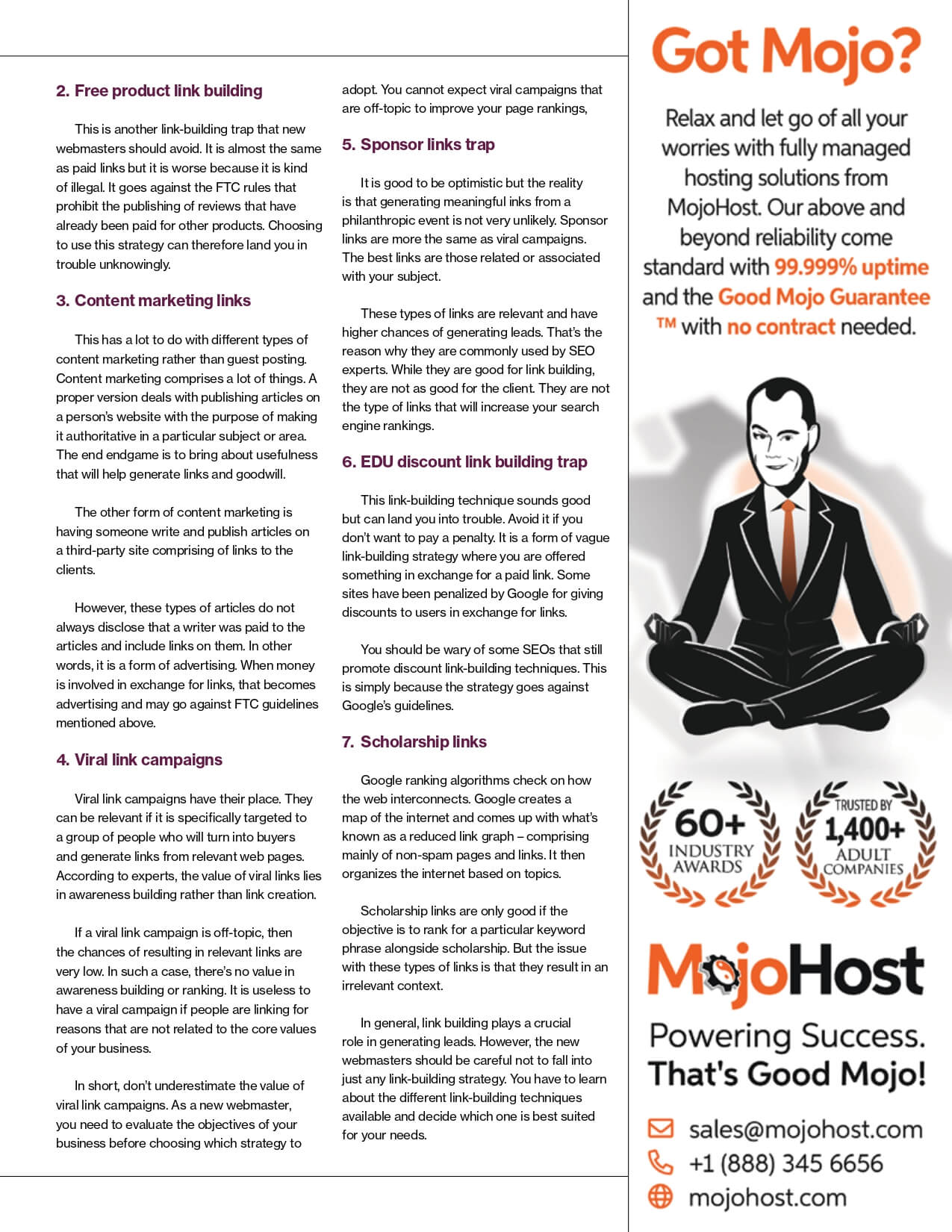 2. Free product link building

This is another link-building trap that new webmasters should avoid. It is almost the same as paid links but it is worse because it is kind of illegal. It goes against the FTC rules that prohibit the publishing of reviews that have already been paid for other products. Choosing to use this strategy can therefore land you in trouble unknowingly.

3. Content marketing links

This has a lot to do with different types of content marketing rather than guest posting. Content marketing comprises a lot of things. A proper version deals with publishing articles on a person's website with the purpose of making it authoritative in a particular subject or area. The end endgame is to bring about usefulness that will help generate links and goodwill.

The other form of content marketing is having someone write and publish articles on a third-party site comprising of links to the clients.

However, these types of articles do not always disclose that a writer was paid to the articles and include links on them. In other words, it is a form of advertising. When money is involved in exchange for links, that becomes advertising and may go against FTC guidelines mentioned above.

4. Viral link campaigns

Viral link campaigns have their place. They can be relevant if it is specifically targeted to a group of people who will turn into buyers and generate links from relevant web pages. According to experts, the value of viral links lies in awareness building rather than link creation.

If a viral link campaign is off-topic, then the chances of resulting in relevant links are very low. In such a case, there's no value in awareness building or ranking. It is useless to have a viral campaign if people are linking for reasons that are not related to the core values of your business.

In short, don't underestimate the value of viral link campaigns. As a new webmaster, you need to evaluate the objectives of your business before choosing which strategy to adopt. You cannot expect viral campaigns that are off-topic to improve your page rankings,

5. Sponsor links trap

It is good to be optimistic but the reality is that generating meaningful inks from a philanthropic event is not very unlikely. Sponsor links are more the same as viral campaigns. The best links are those related or associated with your subject.

These types of links are relevant and have higher chances of generating leads. That's the reason why they are commonly used by SEO experts. While they are good for link building, they are not as good for the client. They are not the type of links that will increase your search engine rankings.

6. EDU discount link building trap

This link-building technique sounds good but can land you into trouble. Avoid it if you don't want to pay a penalty. It is a form of vague link-building strategy where you are offered something in exchange for a paid link. Some sites have been penalized by Google for giving discounts to users in exchange for links.

You should be wary of some SEOs that still promote discount link-building techniques. This is simply because the strategy goes against Google's guidelines.

7. Scholarship links

Google ranking algorithms check on how the web interconnects. Google creates a map of the internet and comes up with what's known as a reduced link graph – comprising mainly of non-spam pages and links. It then organizes the internet based on topics.

Scholarship links are only good if the objective is to rank for a particular keyword phrase alongside scholarship. But the issue with these types of links is that they result in an irrelevant context.

In general, link building plays a crucial role in generating leads. However, the new webmasters should be careful not to fall into just any link-building strategy. You have to learn about the different link-building techniques available and decide which one is best suited for your needs.

Got Mojo?

Relax and let go of all your worries with fully managed hosting solutions from MojoHost. Our above and beyond reliability come standard with 99.999% uptime and the Good Mojo Guarantee ™ with no contract needed.

60+ INDUSTRY AWARDS

TRUSTED BY 1,400+ ADULT COMPANIES

MojoHost

Powering Success. That's Good Mojo!

sales@mojohost.com
+1 (888) 345 6656
mojohost.com